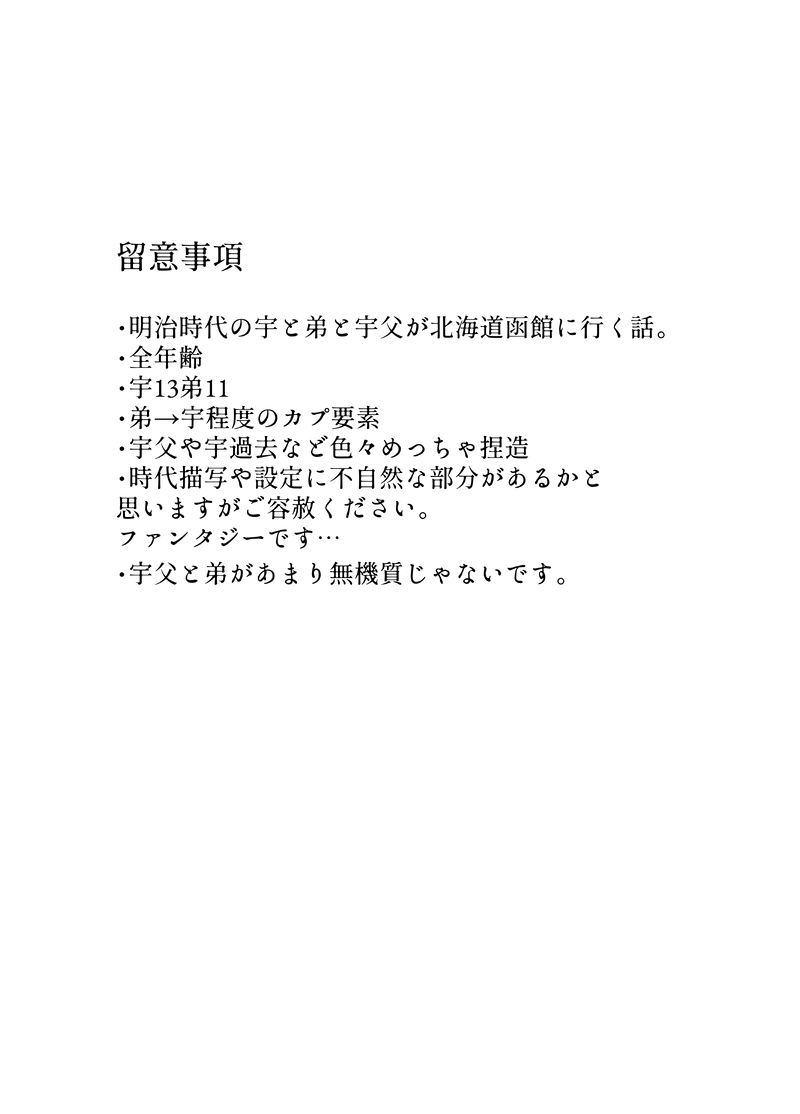 留意事項

・明治時代の宇と弟と宇父が北海道函館に行く話。
・全年齢
・宇13弟11
・弟→宇程度のカプ要素
・宇父や宇過去など色々めっちゃ捏造
・時代描写や設定に不自然な部分があるかと思いますがご容赦ください。
ファンタジーです…
・宇父と弟があまり無機質じゃないです。